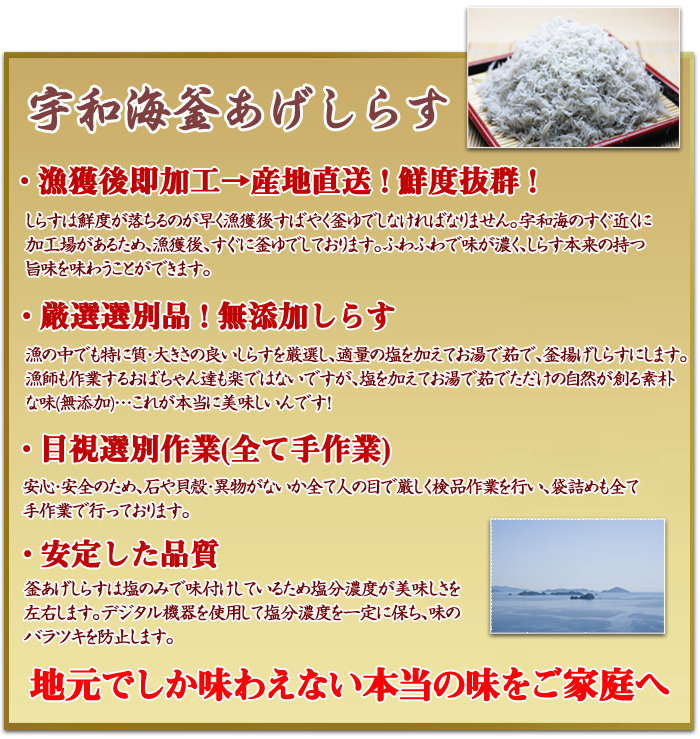 宇和海釜あげしらす

・漁獲後即加工→産地直送！鮮度抜群！

しらすは鮮度が落ちるのが早く漁獲後すばやく釜ゆでしなければなりません。宇和海のすぐ近くに加工場があるため、漁獲後、すぐに釜ゆでしております。ふわふわで味が濃く、しらす本来の持つ旨味を味わうことができます。

・厳選選別品！無添加しらす

漁の中でも特に質・大きさの良いしらすを厳選し、適量の塩を加えてお湯で茹で、釜揚げしらすにします。漁師も作業するおばちゃん達も楽ではないですが、塩を加えてお湯で茹でただけの自然が創る素朴な味(無添加)…これが本当に美味しいんです！

・目視選別作業(全て手作業)

安心・安全のため、石や貝殻・異物がないか全て人の目で厳しく検品作業を行い、袋詰めも全て手作業で行っております。

・安定した品質

釜あげしらすは塩のみで味付けしているため塩分濃度が美味しさを左右します。デジタル機器を使用して塩分濃度を一定に保ち、味のバラツキを防止します。

地元でしか味わえない本当の味をご家庭へ